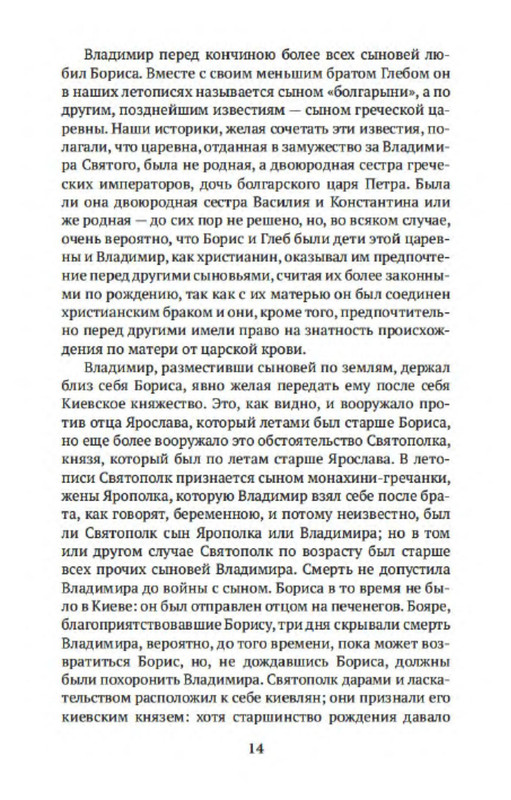 Владимир перед кончиною более всех сыновей любил Бориса. Вместе с своим меньшим братом Глебом он в наших летописях называется сыном «болгарыни», а по другим, позднейшим известиям — сыном греческой царевны. Наши историки, желая сочетать эти известия, полагали, что царевна, отданная в замужество за Владимира Святого, была не родная, а двоюродная сестра греческих императоров, дочь болгарского царя Петра. Была ли она двоюродная сестра Василия и Константина или же родная — до сих пор не решено, но, во всяком случае, очень вероятно, что Борис и Глеб были дети этой царевны и Владимир, как христианин, оказывал им предпочтение перед другими сыновьями, считая их более законными по рождению, так как с их матерью он был соединен христианским браком и они, кроме того, предпочтительно перед другими имели право на знатность происхождения по матери от царской крови.

Владимир, разместивши сыновей по землям, держал близ себя Бориса, явно желая передать ему после себя Киевское княжество. Это, как видно, и вооружало против отца Ярослава, который летами был старше Бориса, но еще более вооружало это обстоятельство Святополка, князя, который был по летам старше Ярослава. В летописи Святополк признается сыном монахини-гречанки, жены Ярополка, которую Владимир взял себе после брата, как говорят, беременною, и потому неизвестно, был ли Святополк сын Ярополка или Владимира; но в том или другом случае Святополк по возрасту был старше всех прочих сыновей Владимира. Смерть не допустила Владимира до войны с сыном. Бориса в то время не было в Киеве: он был отправлен отцом на печенегов. Бояре, благоприятствовавшие Борису, три дня скрывали смерть Владимира, вероятно, до того времени, пока может возвратиться Борис, но, не дождавшись Бориса, должны были похоронить Владимира. Святополк дарами и ласкательством расположил к себе киевлян; они признали его киевским князем: хотя старшинство рождения давало

14